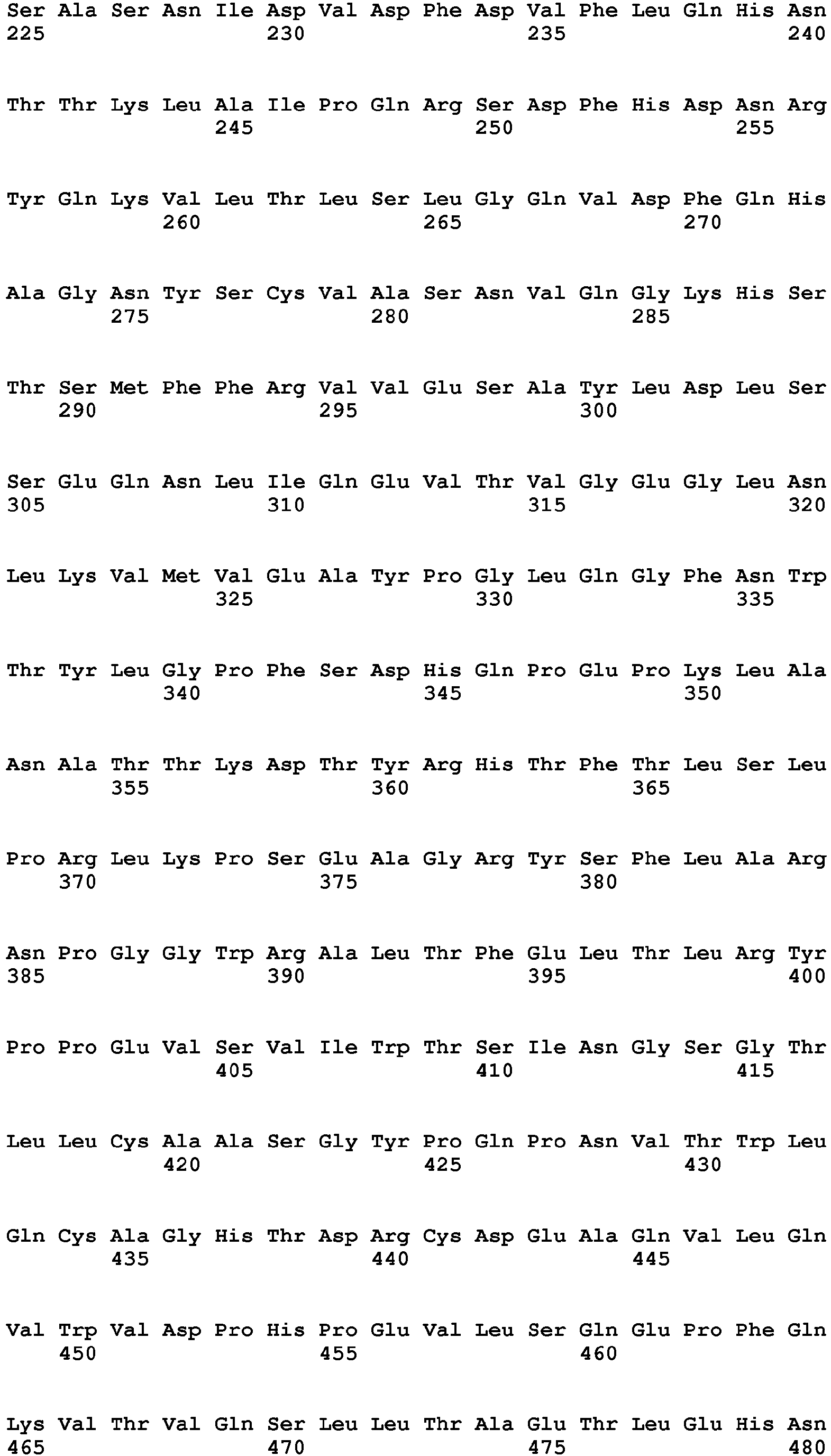 Ser Ala Ser Asn Ile Asp Val Asp Phe Asp Val Phe Leu Gln His Asn
225 230 235 240

Thr Thr Lys Leu Ala Ile Pro Gln Arg Ser Asp Phe His Asp Asn Arg
245 250 255

Tyr Gln Lys Val Leu Thr Leu Ser Leu Gly Gln Val Asp Phe Gln His
260 265 270

Ala Gly Asn Tyr Ser Cys Val Ala Ser Asn Val Gln Gly Lys His Ser
275 280 285

Thr Ser Met Phe Phe Arg Val Val Glu Ser Ala Tyr Leu Asp Leu Ser
290 295 300

Ser Glu Gln Asn Leu Ile Gln Glu Val Thr Val Gly Glu Gly Leu Asn
305 310 315 320

Leu Lys Val Met Val Glu Ala Tyr Pro Gly Leu Gln Gly Phe Asn Trp
325 330 335

Thr Tyr Leu Gly Pro Phe Ser Asp His Gln Pro Glu Pro Lys Leu Ala
340 345 350

Asn Ala Thr Thr Lys Asp Thr Tyr Arg His Thr Phe Thr Leu Ser Leu
355 360 365

Pro Arg Leu Lys Pro Ser Glu Ala Gly Arg Tyr Ser Phe Leu Ala Arg
370 375 380

Asn Pro Gly Gly Trp Arg Ala Leu Thr Phe Glu Leu Thr Leu Arg Tyr
385 390 395 400

Pro Pro Glu Val Ser Val Ile Trp Thr Ser Ile Asn Gly Ser Gly Thr
405 410 415

Leu Leu Cys Ala Ala Ser Gly Tyr Pro Gln Pro Asn Val Thr Trp Leu
420 425 430

Gln Cys Ala Gly His Thr Asp Arg Cys Asp Glu Ala Gln Val Leu Gln
435 440 445

Val Trp Val Asp Pro His Pro Glu Val Leu Ser Gln Glu Pro Phe Gln
450 455 460

Lys Val Thr Val Gln Ser Leu Leu Thr Ala Glu Thr Leu Glu His Asn
465 470 475 480